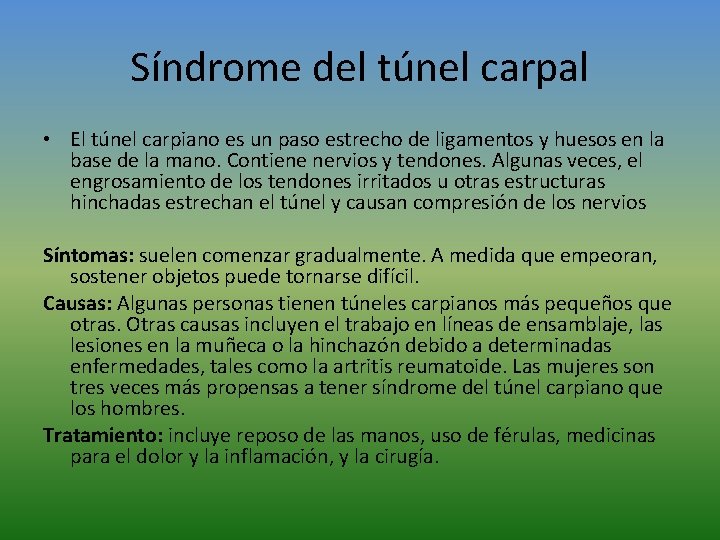 Síndrome del túnel carpal

• El túnel carpiano es un paso estrecho de ligamentos y huesos en la base de la mano. Contiene nervios y tendones. Algunas veces, el engrosamiento de los tendones irritados u otras estructuras hinchadas estrechan el túnel y causan compresión de los nervios

Síntomas: suelen comenzar gradualmente. A medida que empeoran, sostener objetos puede tornarse difícil.

Causas: Algunas personas tienen túneles carpianos más pequeños que otras. Otras causas incluyen el trabajo en líneas de ensamblaje, las lesiones en la muñeca o la hinchazón debido a determinadas enfermedades, tales como la artritis reumatoide. Las mujeres son tres veces más propensas a tener síndrome del túnel carpiano que los hombres.

Tratamiento: incluye reposo de las manos, uso de férulas, medicinas para el dolor y la inflamación, y la cirugía.